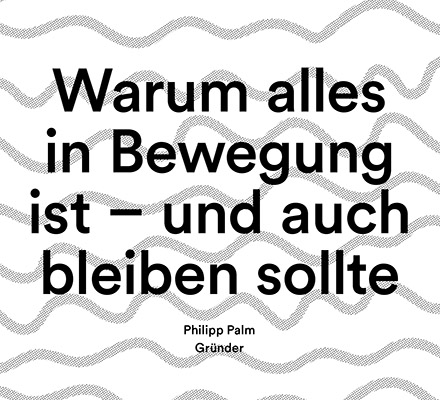 Warum alles in Bewegung ist – und auch bleiben sollte

Philipp Palm
Gründer